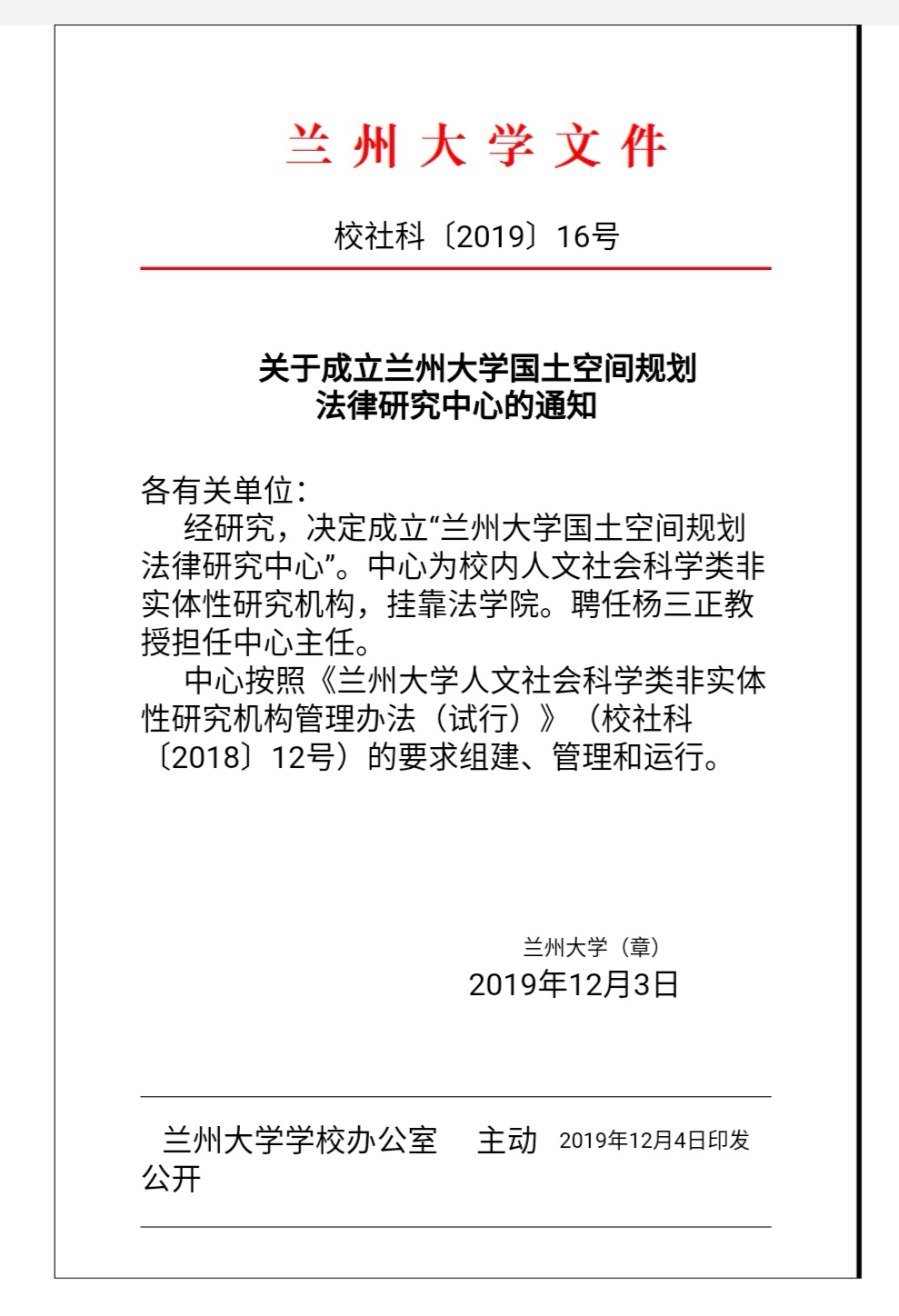 兰州大学文件

校社科〔2019〕16号

关于成立兰州大学国土空间规划法律研究中心的通知

各有关单位：

经研究，决定成立“兰州大学国土空间规划法律研究中心”。中心为校内人文社会科学类非实体性研究机构，挂靠法学院。聘任杨三正教授担任中心主任。

中心按照《兰州大学人文社会科学类非实体性研究机构管理办法（试行）》（校社科〔2018〕12号）的要求组建、管理和运行。

兰州大学（章）
2019年12月3日

兰州大学学校办公室 主动公开 2019年12月4日印发